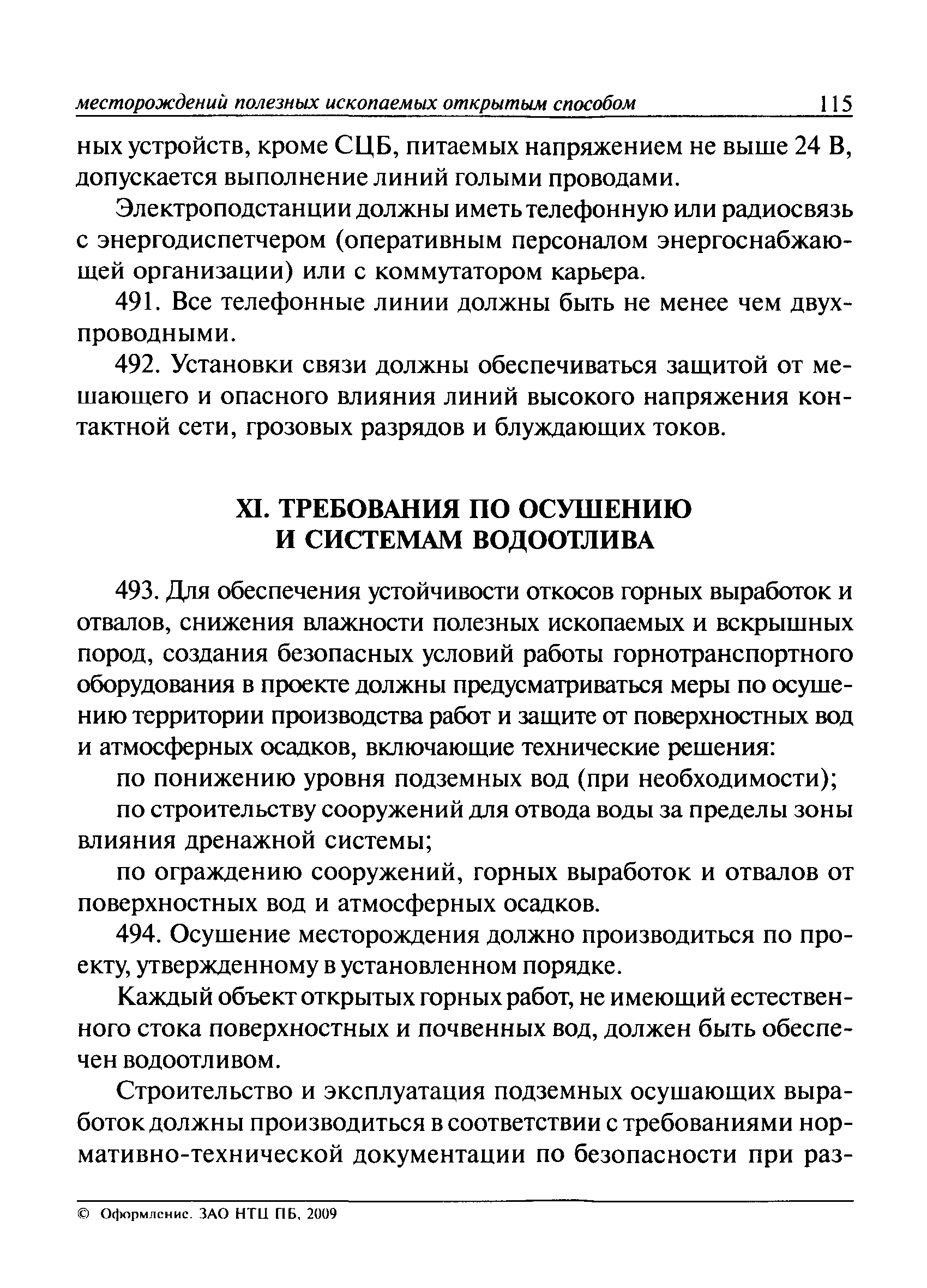 месторождений полезных ископаемых открытым способом 115

ных устройств, кроме СЦБ, питаемых напряжением не выше 24 В, допускается выполнение линий голыми проводами.

Электроподстанции должны иметь телефонную или радиосвязь с энергодиспетчером (оперативным персоналом энергоснабжающей организации) или с коммутатором карьера.

491. Все телефонные линии должны быть не менее чем двухпроводными.

492. Установки связи должны обеспечиваться защитой от мешающего и опасного влияния линий высокого напряжения контактной сети, грозовых разрядов и блуждающих токов.

XI. ТРЕБОВАНИЯ ПО ОСУШЕНИЮ И СИСТЕМАМ ВОДООТЛИВА

493. Для обеспечения устойчивости откосов горных выработок и отвалов, снижения влажности полезных ископаемых и вскрышных пород, создания безопасных условий работы горнотранспортного оборудования в проекте должны предусматриваться меры по осушению территории производства работ и защите от поверхностных вод и атмосферных осадков, включающие технические решения:

по понижению уровня подземных вод (при необходимости);

по строительству сооружений для отвода воды за пределы зоны влияния дренажной системы;

по ограждению сооружений, горных выработок и отвалов от поверхностных вод и атмосферных осадков.

494. Осушение месторождения должно производиться по проекту, утвержденному в установленном порядке.

Каждый объект открытых горных работ, не имеющий естественного стока поверхностных и почвенных вод, должен быть обеспечен водоотливом.

Строительство и эксплуатация подземных осушающих выработок должны производиться в соответствии с требованиями нормативно-технической документации по безопасности при раз-

© Оформление. ЗАО НТЦ ПБ, 2009